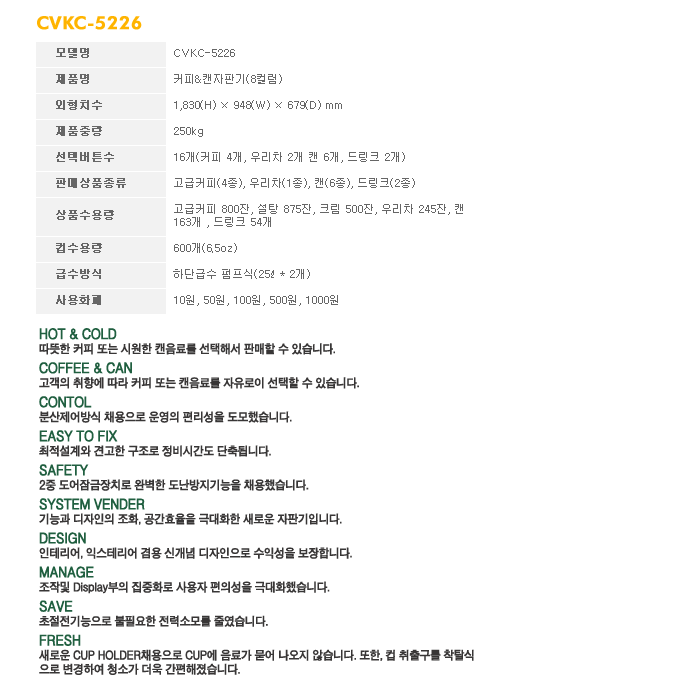 CVKC-5226

| 모델명 | CVKC-5226 |
|---|---|
| 제품명 | 커피&캔자판기(8컬럼) |
| 외형치수 | 1,830(H) × 948(W) × 679(D) mm |
| 제품중량 | 250kg |
| 선택버튼수 | 16개(커피 4개, 우리차 2개 캔 6개, 드링크 2개) |
| 판매상품종류 | 고급커피(4종), 우리차(1종), 캔(6종), 드링크(2종) |
| 상품수용량 | 고급커피 800잔, 설탕 875잔, 크림 500잔, 우리차 245잔, 캔 163개 , 드링크 54개 |
| 컵수용량 | 600개(6.5oz) |
| 급수방식 | 하단급수 펌프식(25ℓ * 2개) |
| 사용화폐 | 10원, 50원, 100원, 500원, 1000원 |

HOT & COLD
따뜻한 커피 또는 시원한 캔음료를 선택해서 판매할 수 있습니다.

COFFEE & CAN
고객의 취향에 따라 커피 또는 캔음료를 자유로이 선택할 수 있습니다.

CONTOL
분산제어방식 채용으로 운영의 편리성을 도모했습니다.

EASY TO FIX
최적설계와 견고한 구조로 정비시간도 단축됩니다.

SAFETY
2중 도어잠금장치로 완벽한 도난방지기능을 채용했습니다.

SYSTEM VENDER
기능과 디자인의 조화, 공간효율을 극대화한 새로운 자판기입니다.

DESIGN
인테리어, 익스테리어 겸용 신개념 디자인으로 수익성을 보장합니다.

MANAGE
조작및 Display부의 집중화로 사용자 편의성을 극대화했습니다.

SAVE
초절전기능으로 불필요한 전력소모를 줄였습니다.

FRESH
새로운 CUP HOLDER채용으로 CUP에 음료가 묻어 나오지 않습니다. 또한, 컵 취출구를 착탈식으로 변경하여 청소가 더욱 간편해졌습니다.